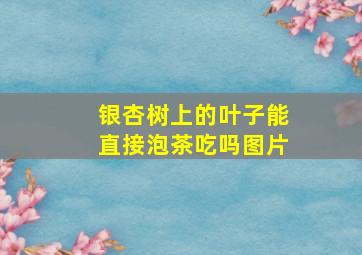 银杏树上的叶子能直接泡茶吃吗图片